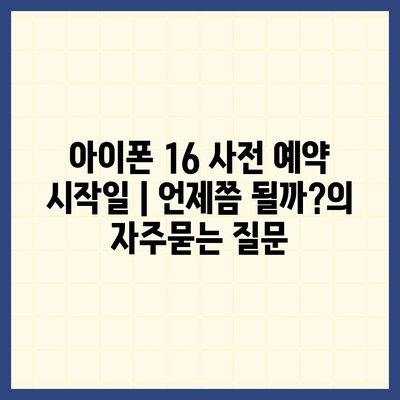 아이폰 16 사전 예약 시작일 | 언제쯤 될까?의 자주묻는 질문